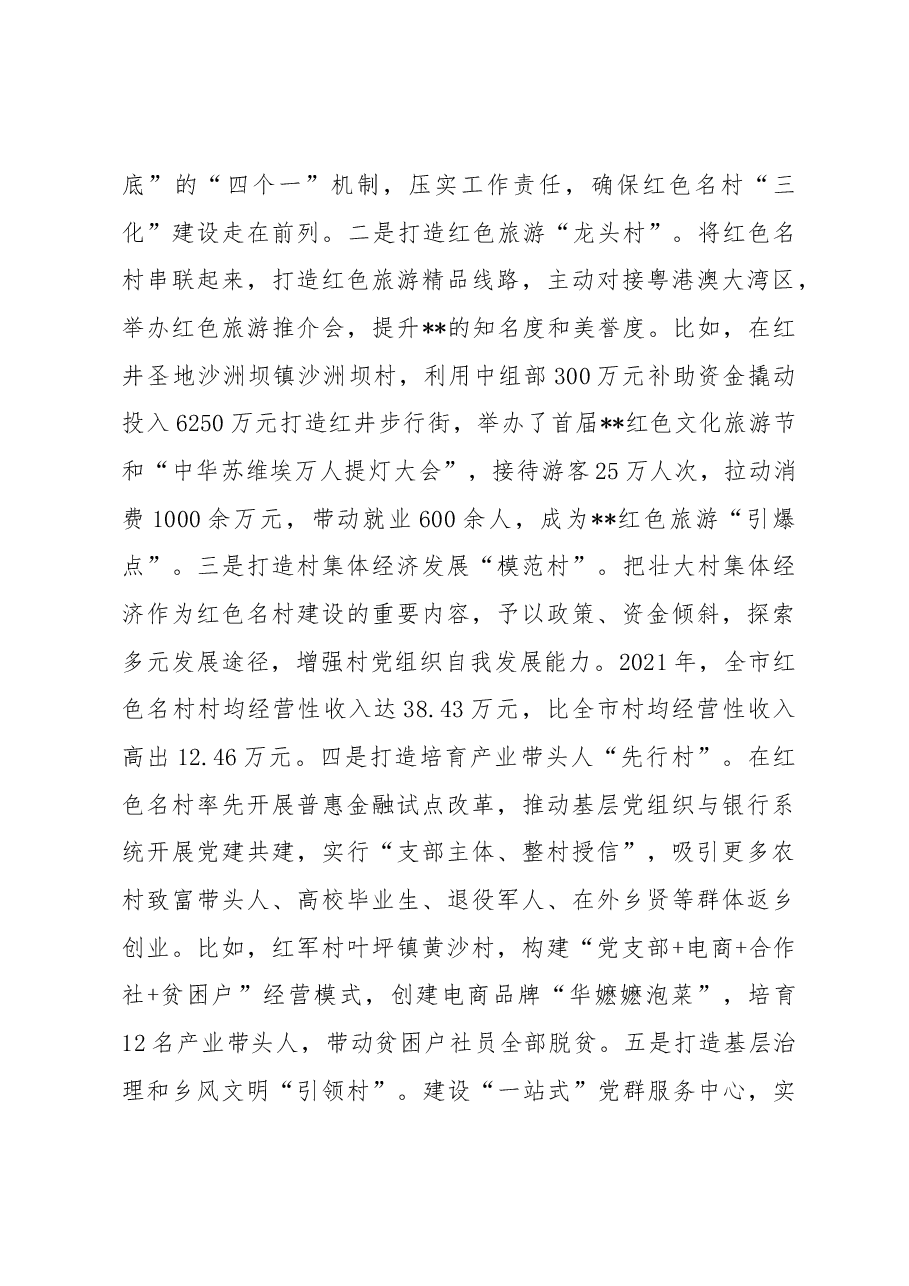 底”的“四个一”机制，压实工作责任，确保红色名村“三化”建设走在前列。二是打造红色旅游“龙头村”。将红色名村串联起来，打造红色旅游精品线路，主动对接粤港澳大湾区，举办红色旅游推介会，提升**的知名度和美誉度。比如，在红井圣地沙洲坝镇沙洲坝村，利用中组部300万元补助资金撬动投入6250万元打造红井步行街，举办了首届**红色文化旅游节和“中华苏维埃万人提灯大会”，接待游客25万人次，拉动消费1000余万元，带动就业600余人，成为**红色旅游“引爆点”。三是打造村集体经济发展“模范村”。把壮大村集体经济作为红色名村建设的重要内容，予以政策、资金倾斜，探索多元发展途径，增强村党组织自我发展能力。2021年，全市红色名村村均经营性收入达38.43万元，比全市村均经营性收入高出12.46万元。四是打造培育产业带头人“先行村”。在红色名村率先开展普惠金融试点改革，推动基层党组织与银行系统开展党建共建，实行“支部主体、整村授信”，吸引更多农村致富带头人、高校毕业生、退役军人、在外乡贤等群体返乡创业。比如，红军村叶坪镇黄沙村，构建“党支部+电商+合作社+贫困户”经营模式，创建电商品牌“华嬷嬷泡菜”，培育12名产业带头人，带动贫困户社员全部脱贫。五是打造基层治理和乡风文明“引领村”。建设“一站式”党群服务中心，实